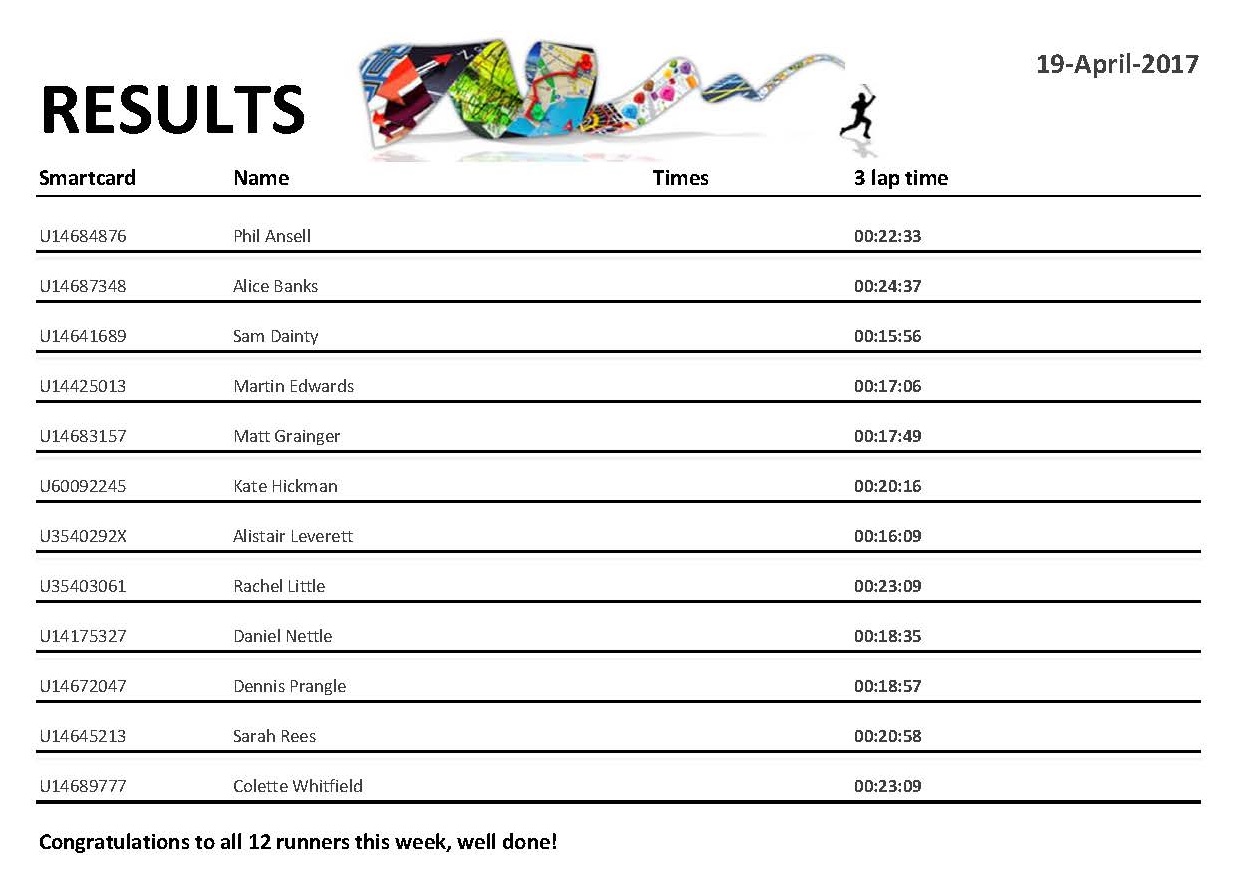 RESULTS

19-April-2017

| Smartcard | Name | Times | 3 lap time |
|---|---|---|---|
| U14684876 | Phil Ansell | | 00:22:33 |
| U14687348 | Alice Banks | | 00:24:37 |
| U14641689 | Sam Dainty | | 00:15:56 |
| U14425013 | Martin Edwards | | 00:17:06 |
| U14683157 | Matt Grainger | | 00:17:49 |
| U60092245 | Kate Hickman | | 00:20:16 |
| U3540292X | Alistair Leverett | | 00:16:09 |
| U35403061 | Rachel Little | | 00:23:09 |
| U14175327 | Daniel Nettle | | 00:18:35 |
| U14672047 | Dennis Prangle | | 00:18:57 |
| U14645213 | Sarah Rees | | 00:20:58 |
| U14689777 | Colette Whitfield | | 00:23:09 |

Congratulations to all 12 runners this week, well done!